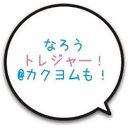 なろう
トレジャー！
@カクヨムも！